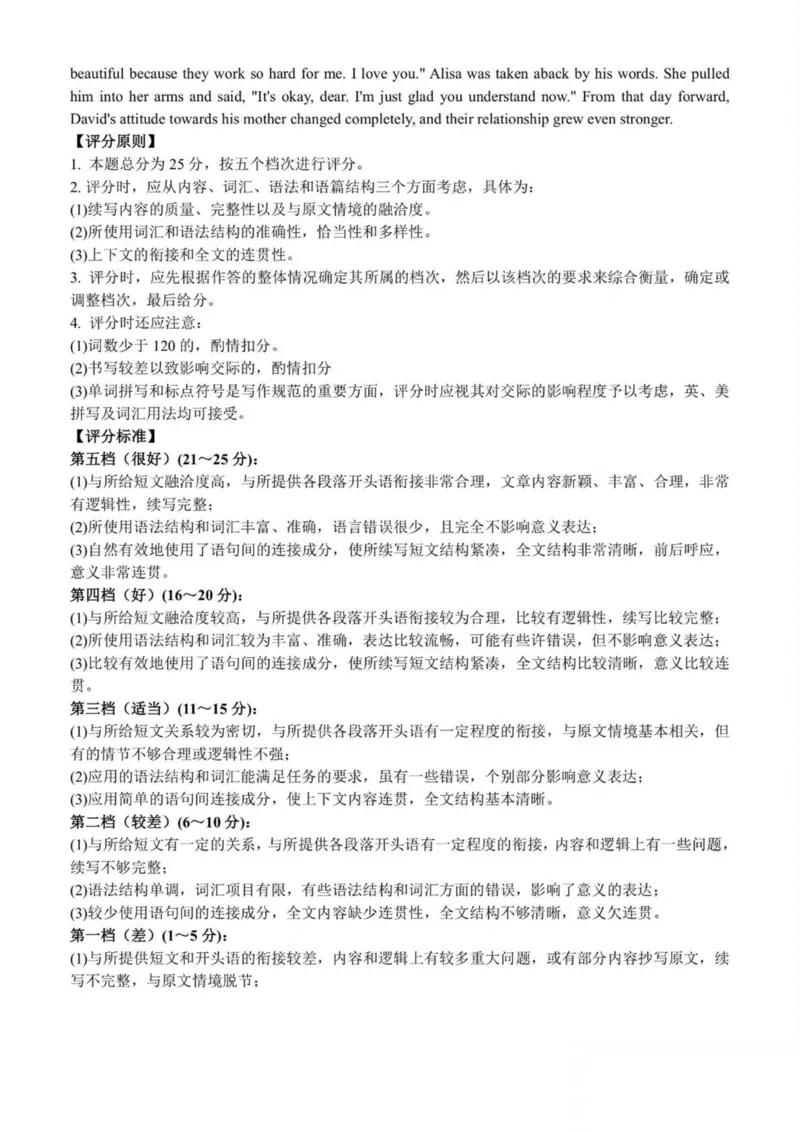 beautiful because they work so hard for me. I love you." Alisa was taken aback by his words. She pulled him into her arms and said, "It's okay, dear. I'm just glad you understand now." From that day forward, David's attitude towards his mother changed completely, and their relationship grew even stronger.

【评分原则】
1. 本题总分为 25 分，按五个档次进行评分。
2. 评分时，应从内容、词汇、语法和语篇结构三个方面考虑，具体为：
(1)续写内容的质量、完整性以及与原文情境的融洽度。
(2)所使用词汇和语法结构的准确性，恰当性和多样性。
(3)上下文的衔接和全文的连贯性。
3. 评分时，应先根据作答的整体情况确定其所属的档次，然后以该档次的要求来综合衡量，确定或调整档次，最后给分。
4. 评分时还应注意：
(1)词数少于 120 的，酌情扣分。
(2)书写较差以致影响交际的，酌情扣分
(3)单词拼写和标点符号是写作规范的重要方面，评分时应视其对交际的影响程度予以考虑，英、美拼写及词汇用法均可接受。

【评分标准】
第五档（很好）(21～25 分)：
(1)与所给短文融洽度高，与所提供各段落开头语衔接非常合理，文章内容新颖、丰富、合理，非常有逻辑性，续写完整；
(2)所使用语法结构和词汇丰富、准确，语言错误很少，且完全不影响意义表达；
(3)自然有效地使用了语句间的连接成分，使所续写短文结构紧凑，全文结构非常清晰，前后呼应，意义非常连贯。
第四档（好）(16～20 分)：
(1)与所给短文融洽度较高，与所提供各段落开头语衔接较为合理，比较有逻辑性，续写比较完整；
(2)所使用语法结构和词汇较为丰富、准确，表达比较流畅，可能有些许错误，但不影响意义表达；
(3)比较有效地使用了语句间的连接成分，使所续写短文结构紧凑，全文结构比较清晰，意义比较连贯。
第三档（适当）(11～15 分)：
(1)与所给短文关系较为密切，与所提供各段落开头语有一定程度的衔接，与原文情境基本相关，但有的情节不够合理或逻辑性不强；
(2)应用的语法结构和词汇能满足任务的要求，虽有一些错误，个别部分影响意义表达；
(3)应用简单的语句间连接成分，使上下文内容连贯，全文结构基本清晰。
第二档（较差）(6～10 分)：
(1)与所给短文有一定的关系，与所提供各段落开头语有一定程度的衔接，内容和逻辑上有一些问题，续写不够完整；
(2)语法结构单调，词汇项目有限，有些语法结构和词汇方面的错误，影响了意义的表达；
(3)较少使用语句间的连接成分，全文内容缺少连贯性，全文结构不够清晰，意义欠连贯。
第一档（差）(1～5 分)：
(1)与所提供短文和开头语的衔接较差，内容和逻辑上有较多重大问题，或有部分内容抄写原文，续写不完整，与原文情境脱节；